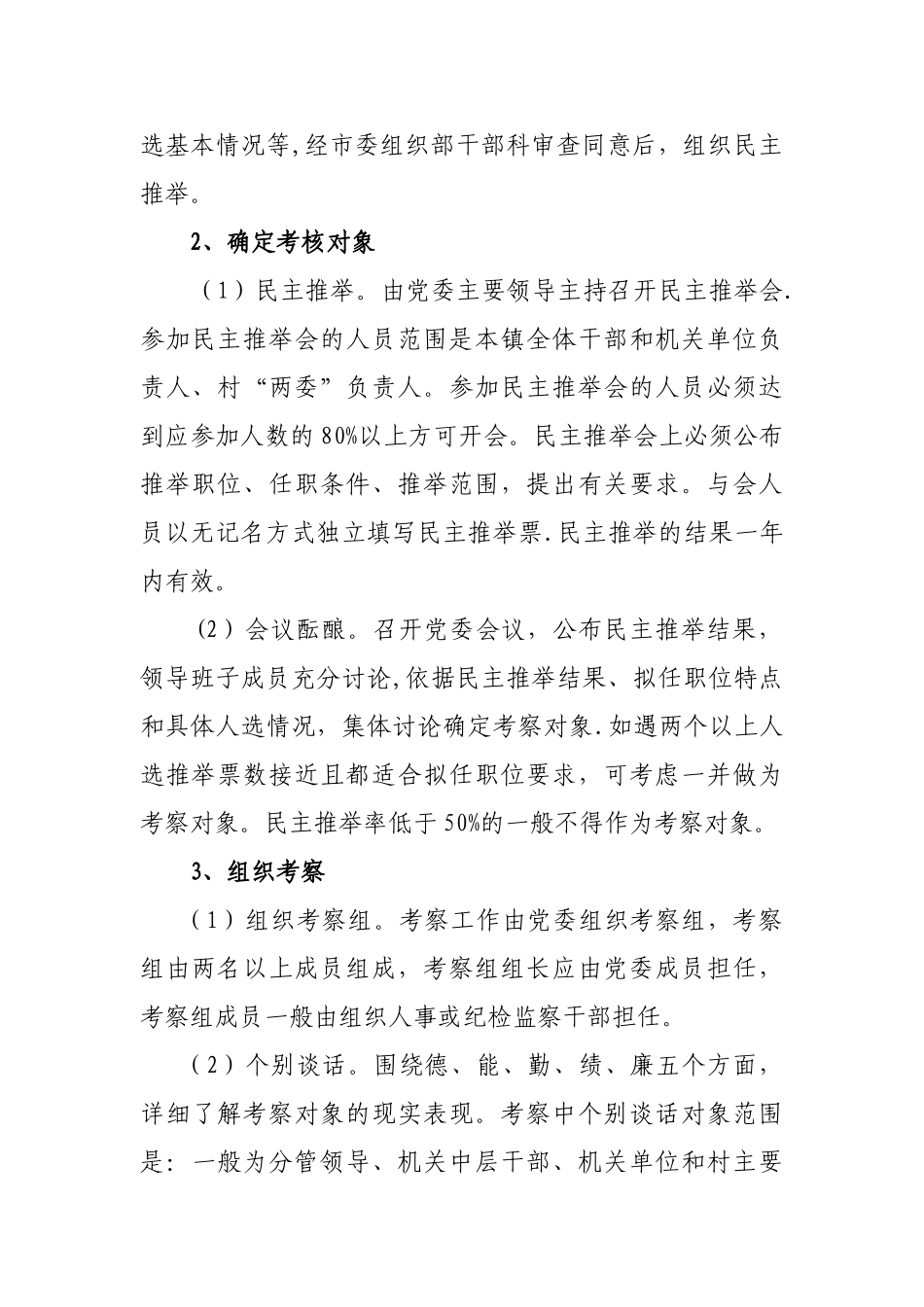 选基本情况等,经市委组织部干部科审查同意后，组织民主推举。

2、确定考核对象

（1）民主推举。由党委主要领导主持召开民主推举会.参加民主推举会的人员范围是本镇全体干部和机关单位负责人、村“两委”负责人。参加民主推举会的人员必须达到应参加人数的80%以上方可开会。民主推举会上必须公布推举职位、任职条件、推举范围，提出有关要求。与会人员以无记名方式独立填写民主推举票.民主推举的结果一年内有效。

(2)会议酝酿。召开党委会议，公布民主推举结果，领导班子成员充分讨论,依据民主推举结果、拟任职位特点和具体人选情况，集体讨论确定考察对象.如遇两个以上人选推举票数接近且都适合拟任职位要求，可考虑一并做为考察对象。民主推举率低于50%的一般不得作为考察对象。

3、组织考察

（1）组织考察组。考察工作由党委组织考察组，考察组由两名以上成员组成，考察组组长应由党委成员担任，考察组成员一般由组织人事或纪检监察干部担任。

（2）个别谈话。围绕德、能、勤、绩、廉五个方面，详细了解考察对象的现实表现。考察中个别谈话对象范围是：一般为分管领导、机关中层干部、机关单位和村主要